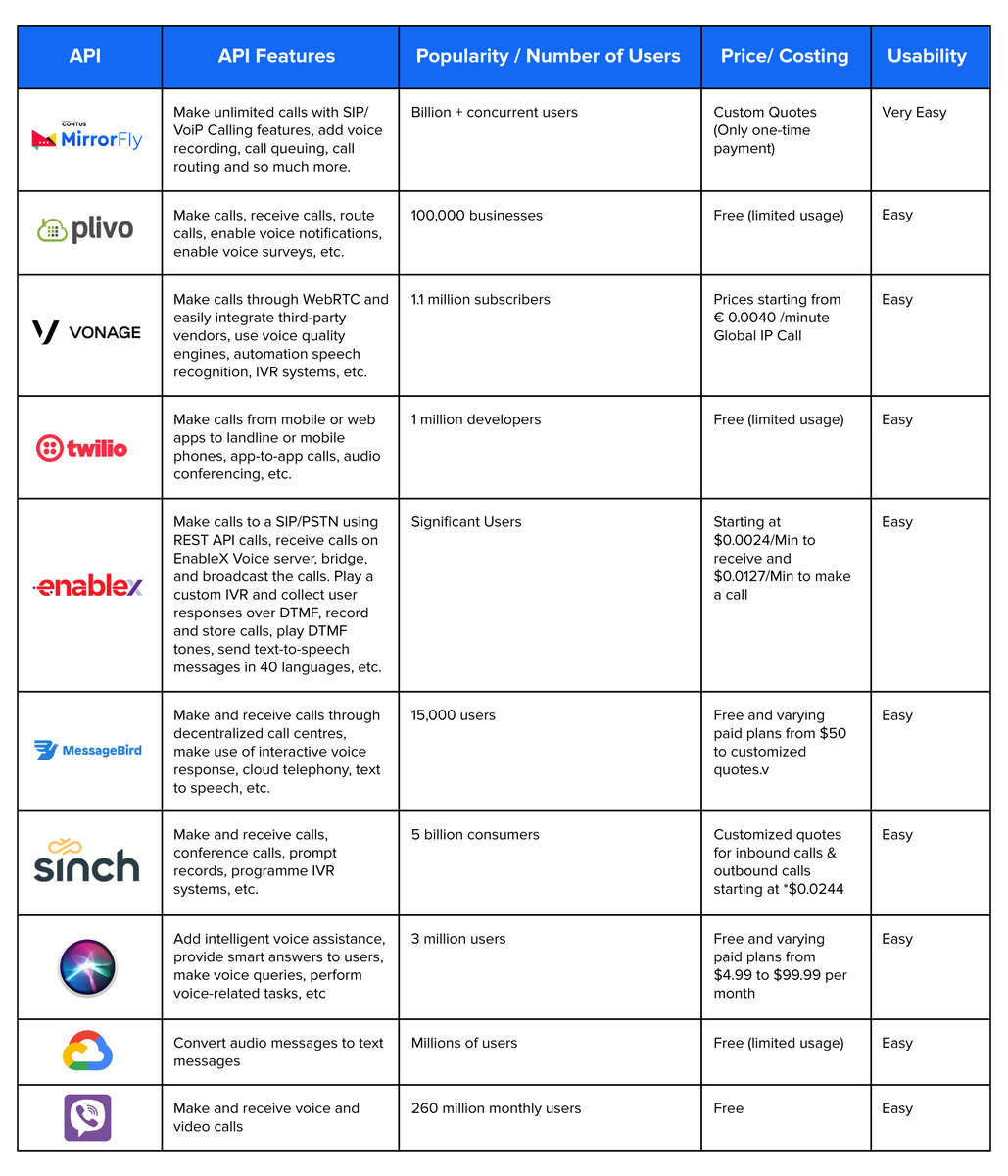 | API | API Features | Popularity / Number of Users | Price/ Costing | Usability |
|---|---|---|---|---|
| CONTUS MirrorFly | Make unlimited calls with SIP/ VoiP Calling features, add voice recording, call queuing, call routing and so much more. | Billion + concurrent users | Custom Quotes (Only one-time payment) | Very Easy |
| plivo | Make calls, receive calls, route calls, enable voice notifications, enable voice surveys, etc. | 100,000 businesses | Free (limited usage) | Easy |
| VONAGE | Make calls through WebRTC and easily integrate third-party vendors, use voice quality engines, automation speech recognition, IVR systems, etc. | 1.1 million subscribers | Prices starting from € 0.0040 /minute Global IP Call | Easy |
| twilio | Make calls from mobile or web apps to landline or mobile phones, app-to-app calls, audio conferencing, etc. | 1 million developers | Free (limited usage) | Easy |
| enablex | Make calls to a SIP/PSTN using REST API calls, receive calls on EnableX Voice server, bridge, and broadcast the calls. Play a custom IVR and collect user responses over DTMF, record and store calls, play DTMF tones, send text-to-speech messages in 40 languages, etc. | Significant Users | Starting at $0.0024/Min to receive and $0.0127/Min to make a call | Easy |
| MessageBird | Make and receive calls through decentralized call centres, make use of interactive voice response, cloud telephony, text to speech, etc. | 15,000 users | Free and varying paid plans from $50 to customized quotes.v | Easy |
| sinch | Make and receive calls, conference calls, prompt records, programme IVR systems, etc. | 5 billion consumers | Customized quotes for inbound calls & outbound calls starting at *$0.0244 | Easy |
| | Add intelligent voice assistance, provide smart answers to users, make voice queries, perform voice-related tasks, etc | 3 million users | Free and varying paid plans from $4.99 to $99.99 per month | Easy |
| | Convert audio messages to text messages | Millions of users | Free (limited usage) | Easy |
| | Make and receive voice and video calls | 260 million monthly users | Free | Easy |